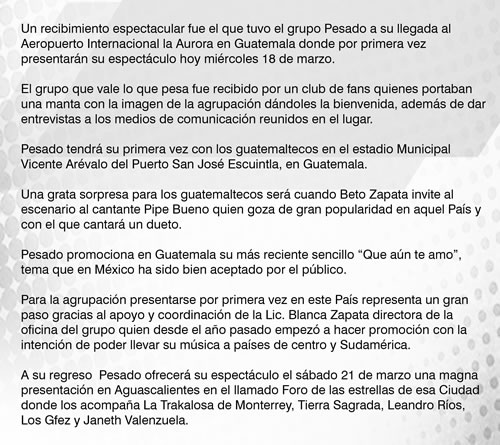 Un recibimiento espectacular fue el que tuvo el grupo Pesado a su llegada al Aeropuerto Internacional la Aurora en Guatemala donde por primera vez presentarán su espectáculo hoy miércoles 18 de marzo.

El grupo que vale lo que pesa fue recibido por un club de fans quienes portaban una manta con la imagen de la agrupación dándoles la bienvenida, además de dar entrevistas a los medios de comunicación reunidos en el lugar.

Pesado tendrá su primera vez con los guatemaltecos en el estadio Municipal Vicente Arévalo del Puerto San José Escuintla, en Guatemala.

Una grata sorpresa para los guatemaltecos será cuando Beto Zapata invite al escenario al cantante Pipe Bueno quien goza de gran popularidad en aquel País y con el que cantará un dueto.

Pesado promociona en Guatemala su más reciente sencillo “Que aún te amo”, tema que en México ha sido bien aceptado por el público.

Para la agrupación presentarse por primera vez en este País representa un gran paso gracias al apoyo y coordinación de la Lic. Blanca Zapata directora de la oficina del grupo quien desde el año pasado empezó a hacer promoción con la intención de poder llevar su música a países de centro y Sudamérica.

A su regreso  Pesado ofrecerá su espectáculo el sábado 21 de marzo una magna presentación en Aguascalientes en el llamado Foro de las estrellas de esa Ciudad donde los acompaña La Trakalosa de Monterrey, Tierra Sagrada, Leandro Ríos, Los Gfez y Janeth Valenzuela.